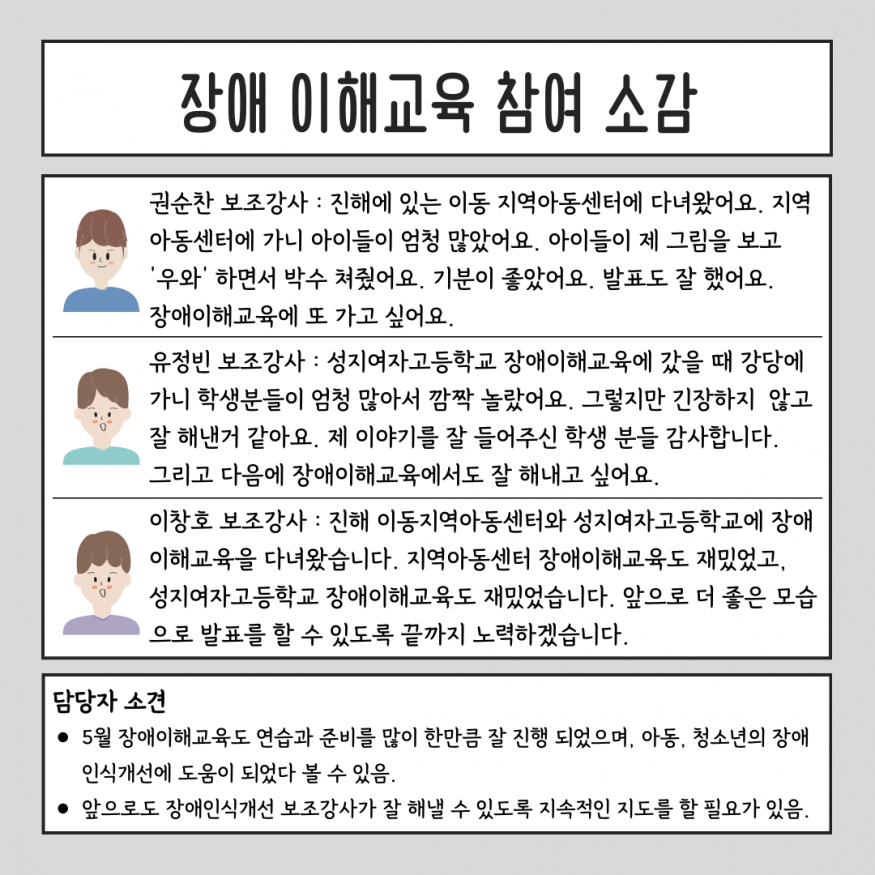 장애 이해교육 참여 소감

권순찬 보조강사 : 진해에 있는 이동 지역아동센터에 다녀왔어요. 지역아동센터에 가니 아이들이 엄청 많았어요. 아이들이 제 그림을 보고 '우와' 하면서 박수 쳐줬어요. 기분이 좋았어요. 발표도 잘 했어요. 장애이해교육에 또 가고 싶어요.

유정빈 보조강사 : 성지여자고등학교 장애이해교육에 갔을 때 강당에 가니 학생분들이 엄청 많아서 깜짝 놀랐어요. 그렇지만 긴장하지 않고 잘 해낸거 같아요. 제 이야기를 잘 들어주신 학생 분들 감사합니다. 그리고 다음에 장애이해교육에서도 잘 해내고 싶어요.

이창호 보조강사 : 진해 이동지역아동센터와 성지여자고등학교에 장애이해교육을 다녀왔습니다. 지역아동센터 장애이해교육도 재밌었고, 성지여자고등학교 장애이해교육도 재밌었습니다. 앞으로 더 좋은 모습으로 발표를 할 수 있도록 끝까지 노력하겠습니다.

담당자 소견
● 5월 장애이해교육도 연습과 준비를 많이 한만큼 잘 진행 되었으며, 아동, 청소년의 장애 인식개선에 도움이 되었다 볼 수 있음.
● 앞으로도 장애인식개선 보조강사가 잘 해낼 수 있도록 지속적인 지도를 할 필요가 있음.